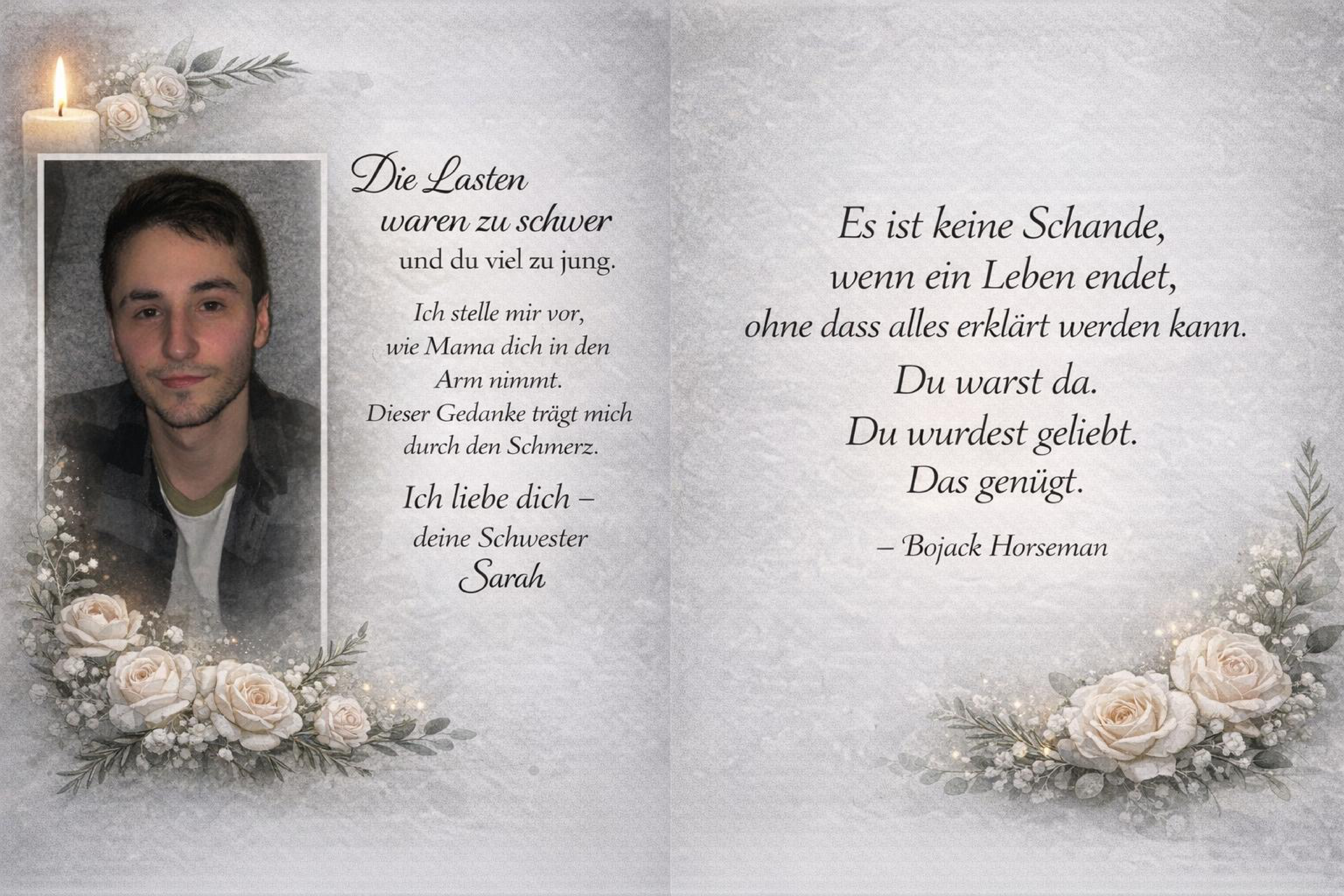 Die Lasten
waren zu schwer
und du viel zu jung.

Ich stelle mir vor,
wie Mama dich in den
Arm nimmt.
Dieser Gedanke trägt mich
durch den Schmerz.

Ich liebe dich –
deine Schwester
Sarah

Es ist keine Schande,
wenn ein Leben endet,
ohne dass alles erklärt werden kann.
Du warst da.
Du wurdest geliebt.
Das genügt.

– Bojack Horseman